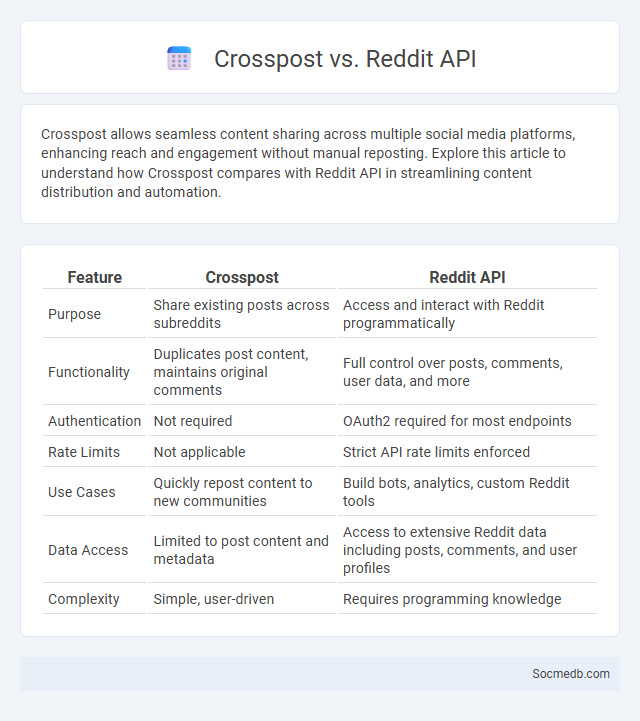 Crosspost vs. Reddit API

Crosspost allows seamless content sharing across multiple social media platforms, enhancing reach and engagement without manual reposting. Explore this article to understand how Crosspost compares with Reddit API in streamlining content distribution and automation.

| Feature | Crosspost | Reddit API |
|---|---|---|
| Purpose | Share existing posts across subreddits | Access and interact with Reddit programmatically |
| Functionality | Duplicates post content, maintains original comments | Full control over posts, comments, user data, and more |
| Authentication | Not required | OAuth2 required for most endpoints |
| Rate Limits | Not applicable | Strict API rate limits enforced |
| Use Cases | Quickly repost content to new communities | Build bots, analytics, custom Reddit tools |
| Data Access | Limited to post content and metadata | Access to extensive Reddit data including posts, comments, and user profiles |
| Complexity | Simple, user-driven | Requires programming knowledge |

Socmedb.com